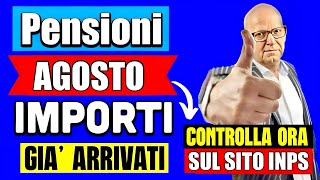 Pensioni
AGOSTO
IMPORTI
GIA' ARRIVATI

CONTROLLA ORA
SUL SITO INPS